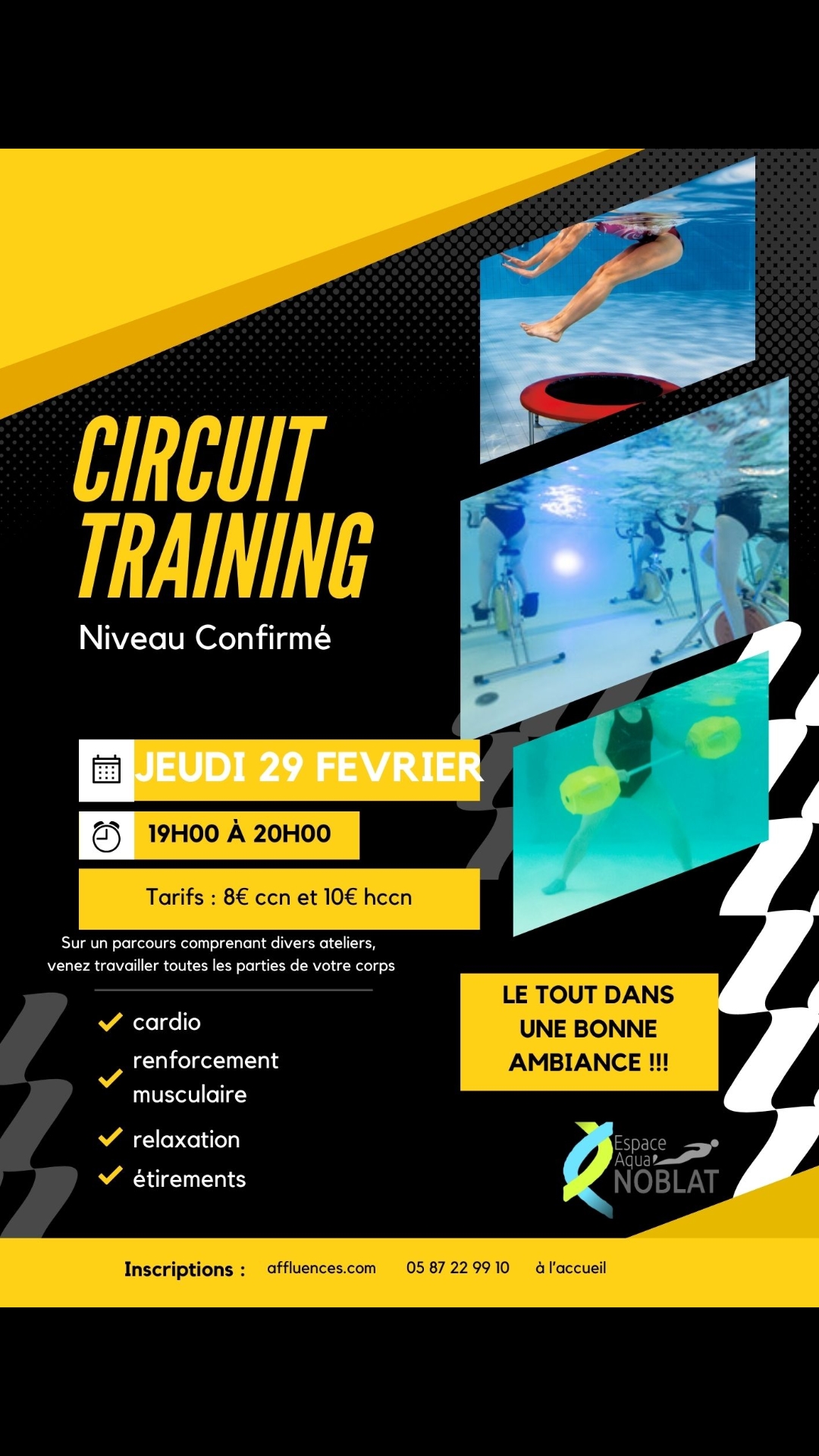 CIRCUIT TRAINING

Niveau Confirmé

JEUDI 29 FEVRIER

19H00 À 20H00

Tarifs : 8€ ccn et 10€ hccn

Sur un parcours comprenant divers ateliers, venez travailler toutes les parties de votre corps

✓ cardio
✓ renforcement musculaire
✓ relaxation
✓ étirements

LE TOUT DANS UNE BONNE AMBIANCE !!!

Espace Aqua NOBLAT

Inscriptions : affluences.com 05 87 22 99 10 à l'accueil